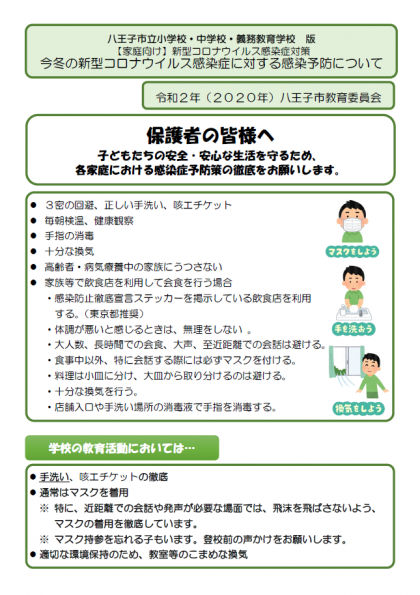 八王子市立小学校・中学校・義務教育学校　版
【家庭向け】新型コロナウイルス感染症対策
今冬の新型コロナウイルス感染症に対する感染予防について

令和２年（２０２０年）八王子市教育委員会

保護者の皆様へ
子どもたちの安全・安心な生活を守るため、
各家庭における感染症予防策の徹底をお願いします。

● ３密の回避、正しい手洗い、咳エチケット
● 毎朝検温、健康観察
● 手指の消毒
● 十分な換気
● 高齢者・病気療養中の家族にうつさない
● 家族等で飲食店を利用して会食を行う場合
・感染防止徹底宣言ステッカーを掲示している飲食店を利用する。（東京都推奨）
・体調が悪いと感じるときは、無理をしない 。
・大人数、長時間での会食、大声、至近距離での会話は避ける。
・食事中以外、特に会話する際には必ずマスクを付ける。
・料理は小皿に分け、大皿から取り分けるのは避ける。
・十分な換気を行う。
・店舗入口や手洗い場所の消毒液で手指を消毒する。

マスクをしよう
手を洗おう
換気をしよう

学校の教育活動においては…

● 手洗い、咳エチケットの徹底
● 通常はマスクを着用
※ 特に、近距離での会話や発声が必要な場面では、飛沫を飛ばさないよう、マスクの着用を徹底しています。
※ マスク持参を忘れる子もいます。登校前の声かけをお願いします。
● 適切な環境保持のため、教室等のこまめな換気